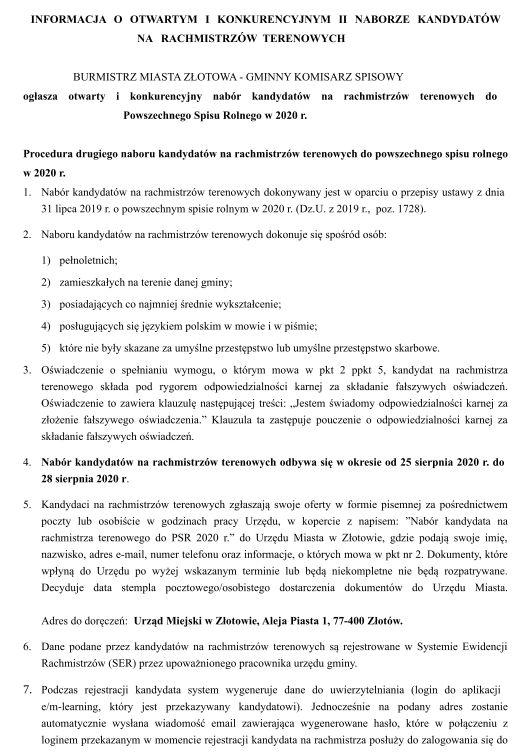 INFORMACJA O OTWARTYM I KONKURENCYJNYM II NABORZE KANDYDATÓW NA RACHMISTRZÓW TERENOWYCH

BURMISTRZ MIASTA ZŁOTOWA - GMINNY KOMISARZ SPISOWY
ogłasza otwarty i konkurencyjny nabór kandydatów na rachmistrzów terenowych do Powszechnego Spisu Rolnego w 2020 r.

Procedura drugiego naboru kandydatów na rachmistrzów terenowych do powszechnego spisu rolnego w 2020 r.

1. Nabór kandydatów na rachmistrzów terenowych dokonywany jest w oparciu o przepisy ustawy z dnia 31 lipca 2019 r. o powszechnym spisie rolnym w 2020 r. (Dz.U. z 2019 r., poz. 1728).

2. Naboru kandydatów na rachmistrzów terenowych dokonuje się spośród osób:

1) pełnoletnich;

2) zamieszkałych na terenie danej gminy;

3) posiadających co najmniej średnie wykształcenie;

4) posługujących się językiem polskim w mowie i w piśmie;

5) które nie były skazane za umyślne przestępstwo lub umyślne przestępstwo skarbowe.

3. Oświadczenie o spełnianiu wymogu, o którym mowa w pkt 2 ppkt 5, kandydat na rachmistrza terenowego składa pod rygorem odpowiedzialności karnej za składanie fałszywych oświadczeń. Oświadczenie to zawiera klauzulę następującej treści: „Jestem świadomy odpowiedzialności karnej za złożenie fałszywego oświadczenia." Klauzula ta zastępuje pouczenie o odpowiedzialności karnej za składanie fałszywych oświadczeń.

4. Nabór kandydatów na rachmistrzów terenowych odbywa się w okresie od 25 sierpnia 2020 r. do 28 sierpnia 2020 r.

5. Kandydaci na rachmistrzów terenowych zgłaszają swoje oferty w formie pisemnej za pośrednictwem poczty lub osobiście w godzinach pracy Urzędu, w kopercie z napisem: "Nabór kandydata na rachmistrza terenowego do PSR 2020 r." do Urzędu Miasta w Złotowie, gdzie podają swoje imię, nazwisko, adres e-mail, numer telefonu oraz informacje, o których mowa w pkt nr 2. Dokumenty, które wpłyną do Urzędu po wyżej wskazanym terminie lub będą niekompletne nie będą rozpatrywane. Decyduje data stempla pocztowego/osobistego dostarczenia dokumentów do Urzędu Miasta.

Adres do doręczeń: Urząd Miejski w Złotowie, Aleja Piasta 1, 77-400 Złotów.

6. Dane podane przez kandydatów na rachmistrzów terenowych są rejestrowane w Systemie Ewidencji Rachmistrzów (SER) przez upoważnionego pracownika urzędu gminy.

7. Podczas rejestracji kandydata system wygeneruje dane do uwierzytelniania (login do aplikacji e/m-learning, który jest przekazywany kandydatowi). Jednocześnie na podany adres zostanie automatycznie wysłana wiadomość email zawierająca wygenerowane hasło, które w połączeniu z loginem przekazanym w momencie rejestracji kandydata na rachmistrza posłuży do zalogowania się do